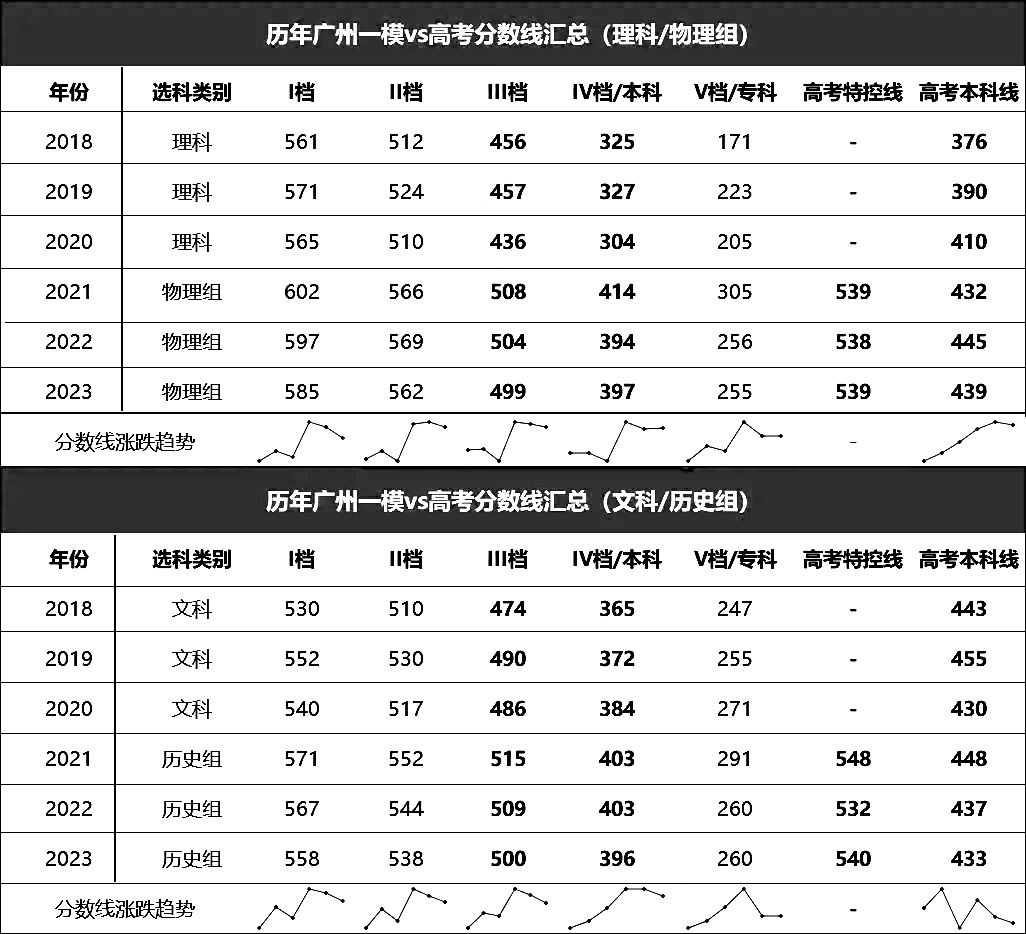 历年广州一模vs高考分数线汇总（理科/物理组）

| 年份 | 选科类别 | I档 | II档 | III档 | IV档/本科 | V档/专科 | 高考特控线 | 高考本科线 |
|---|---|---|---|---|---|---|---|---|
| 2018 | 理科 | 561 | 512 | 456 | 325 | 171 | - | 376 |
| 2019 | 理科 | 571 | 524 | 457 | 327 | 223 | - | 390 |
| 2020 | 理科 | 565 | 510 | 436 | 304 | 205 | - | 410 |
| 2021 | 物理组 | 602 | 566 | 508 | 414 | 305 | 539 | 432 |
| 2022 | 物理组 | 597 | 569 | 504 | 394 | 256 | 538 | 445 |
| 2023 | 物理组 | 585 | 562 | 499 | 397 | 255 | 539 | 439 |
| 分数线涨跌趋势 | | | | | | | - | |

历年广州一模vs高考分数线汇总（文科/历史组）

| 年份 | 选科类别 | I档 | II档 | III档 | IV档/本科 | V档/专科 | 高考特控线 | 高考本科线 |
|---|---|---|---|---|---|---|---|---|
| 2018 | 文科 | 530 | 510 | 474 | 365 | 247 | - | 443 |
| 2019 | 文科 | 552 | 530 | 490 | 372 | 255 | - | 455 |
| 2020 | 文科 | 540 | 517 | 486 | 384 | 271 | - | 430 |
| 2021 | 历史组 | 571 | 552 | 515 | 403 | 291 | 548 | 448 |
| 2022 | 历史组 | 567 | 544 | 509 | 403 | 260 | 532 | 437 |
| 2023 | 历史组 | 558 | 538 | 500 | 396 | 260 | 540 | 433 |
| 分数线涨跌趋势 | | | | | | | - | |